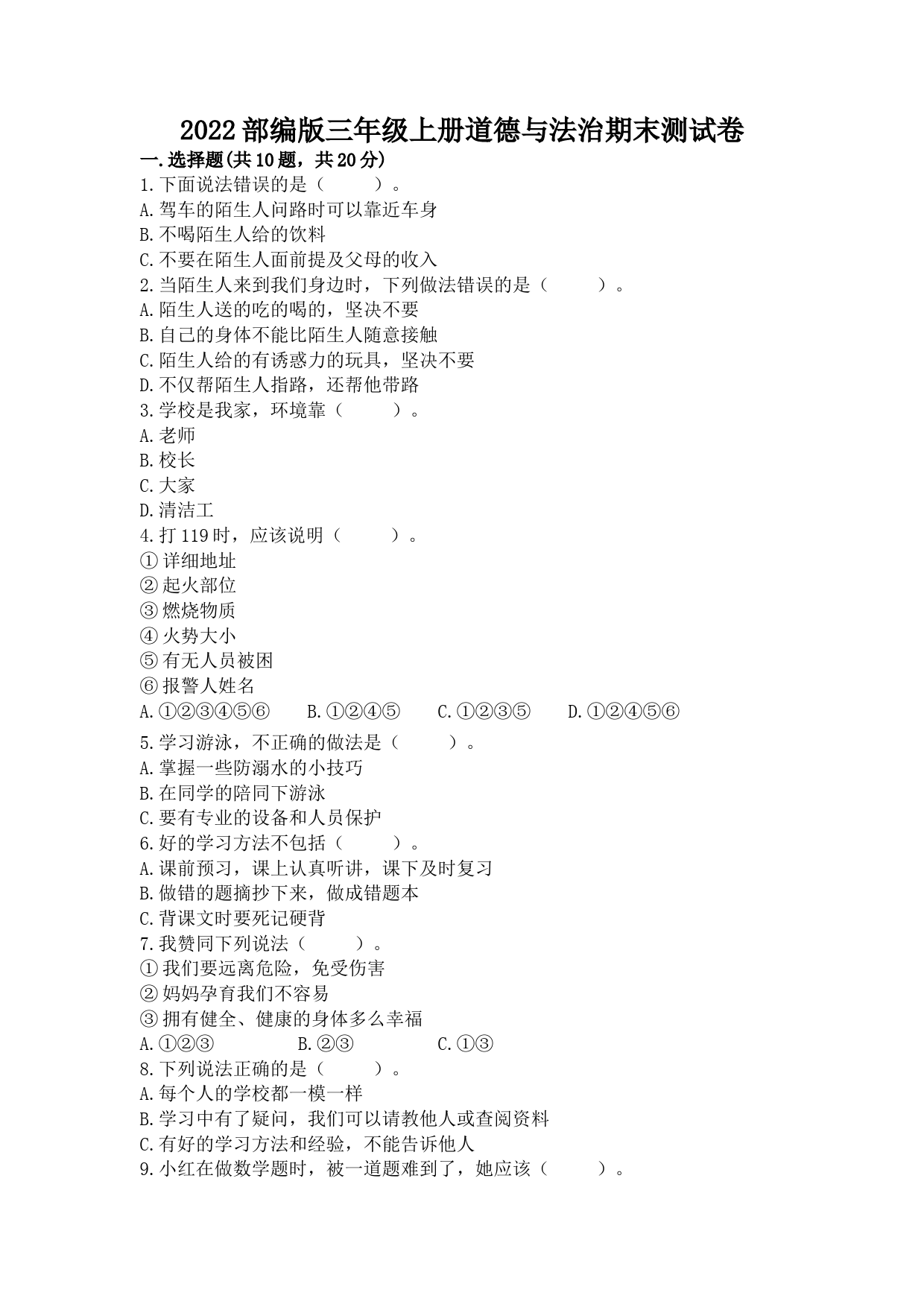 2022部编版三年级上册道德与法治期末测试卷

一.选择题(共10题，共20分)

1.下面说法错误的是（　　）。
A.驾车的陌生人问路时可以靠近车身
B.不喝陌生人给的饮料
C.不要在陌生人面前提及父母的收入

2.当陌生人来到我们身边时，下列做法错误的是（　　）。
A.陌生人送的吃的喝的，坚决不要
B.自己的身体不能比陌生人随意接触
C.陌生人给的有诱惑力的玩具，坚决不要
D.不仅帮陌生人指路，还帮他带路

3.学校是我家，环境靠（　　）。
A.老师
B.校长
C.大家
D.清洁工

4.打119时，应该说明（　　）。
①详细地址
②起火部位
③燃烧物质
④火势大小
⑤有无人员被困
⑥报警人姓名
A.①②③④⑤⑥　　B.①②④⑤　　C.①②③⑤　　D.①②④⑤⑥

5.学习游泳，不正确的做法是（　　）。
A.掌握一些防溺水的小技巧
B.在同学的陪同下游泳
C.要有专业的设备和人员保护

6.好的学习方法不包括（　　）。
A.课前预习，课上认真听讲，课下及时复习
B.做错的题摘抄下来，做成错题本
C.背课文时要死记硬背

7.我赞同下列说法（　　）。
①我们要远离危险，免受伤害
②妈妈孕育我们不容易
③拥有健全、健康的身体多么幸福
A.①②③　　B.②③　　C.①③

8.下列说法正确的是（　　）。
A.每个人的学校都一模一样
B.学习中有了疑问，我们可以请教他人或查阅资料
C.有好的学习方法和经验，不能告诉他人

9.小红在做数学题时，被一道题难到了，她应该（　　）。